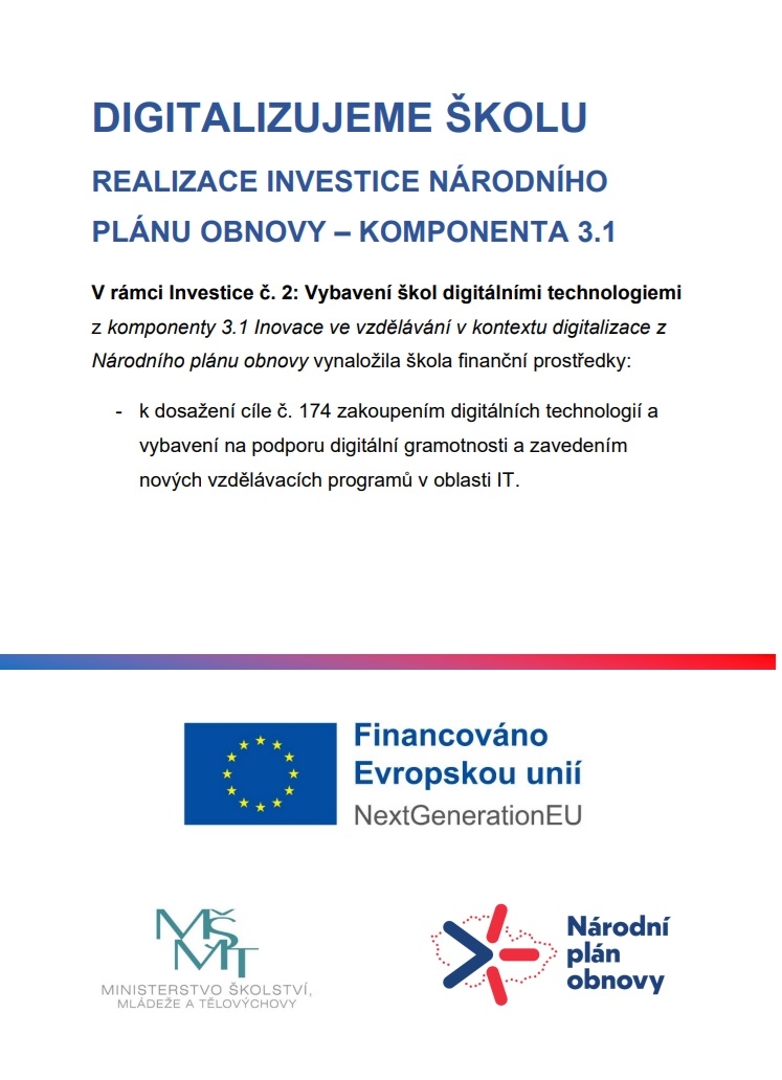 DIGITALIZUJEME ŠKOLU

REALIZACE INVESTICE NÁRODNÍHO PLÁNU OBNOVY – KOMPONENTA 3.1

V rámci Investice č. 2: Vybavení škol digitálními technologiemi z komponenty 3.1 Inovace ve vzdělávání v kontextu digitalizace z Národního plánu obnovy vynaložila škola finanční prostředky:

- k dosažení cíle č. 174 zakoupením digitálních technologií a vybavení na podporu digitální gramotnosti a zavedením nových vzdělávacích programů v oblasti IT.

Financováno Evropskou unií
NextGenerationEU

MŠMT
MINISTERSTVO ŠKOLSTVÍ, MLÁDEŽE A TĚLOVÝCHOVY

Národní plán obnovy